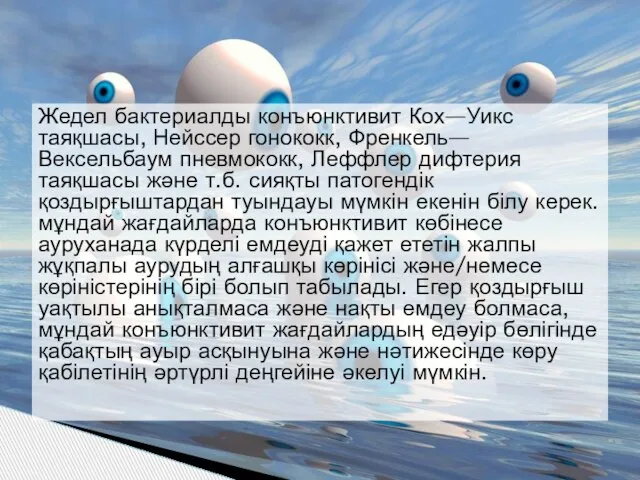 Жедел бактериалды конъюнктивит Кох—Уикс таяқшасы, Нейссер гонококк, Френкель—Вексельбаум пневмококк, Леффлер дифтерия таяқшасы және т.б. сияқты патогендік қоздырғыштардан туындауы мүмкін екенін білу керек. мұндай жағдайларда конъюнктивит көбінесе ауруханада күрделі емдеуді қажет ететін жалпы жұқпалы аурудың алғашқы көрінісі және/немесе көріністерінің бірі болып табылады. Егер қоздырғыш уақтылы анықталмаса және нақты емдеу болмаса, мұндай конъюнктивит жағдайлардың едәуір бөлігінде қабақтың ауыр асқынуына және нәтижесінде көру қабілетінің әртүрлі деңгейіне әкелуі мүмкін.